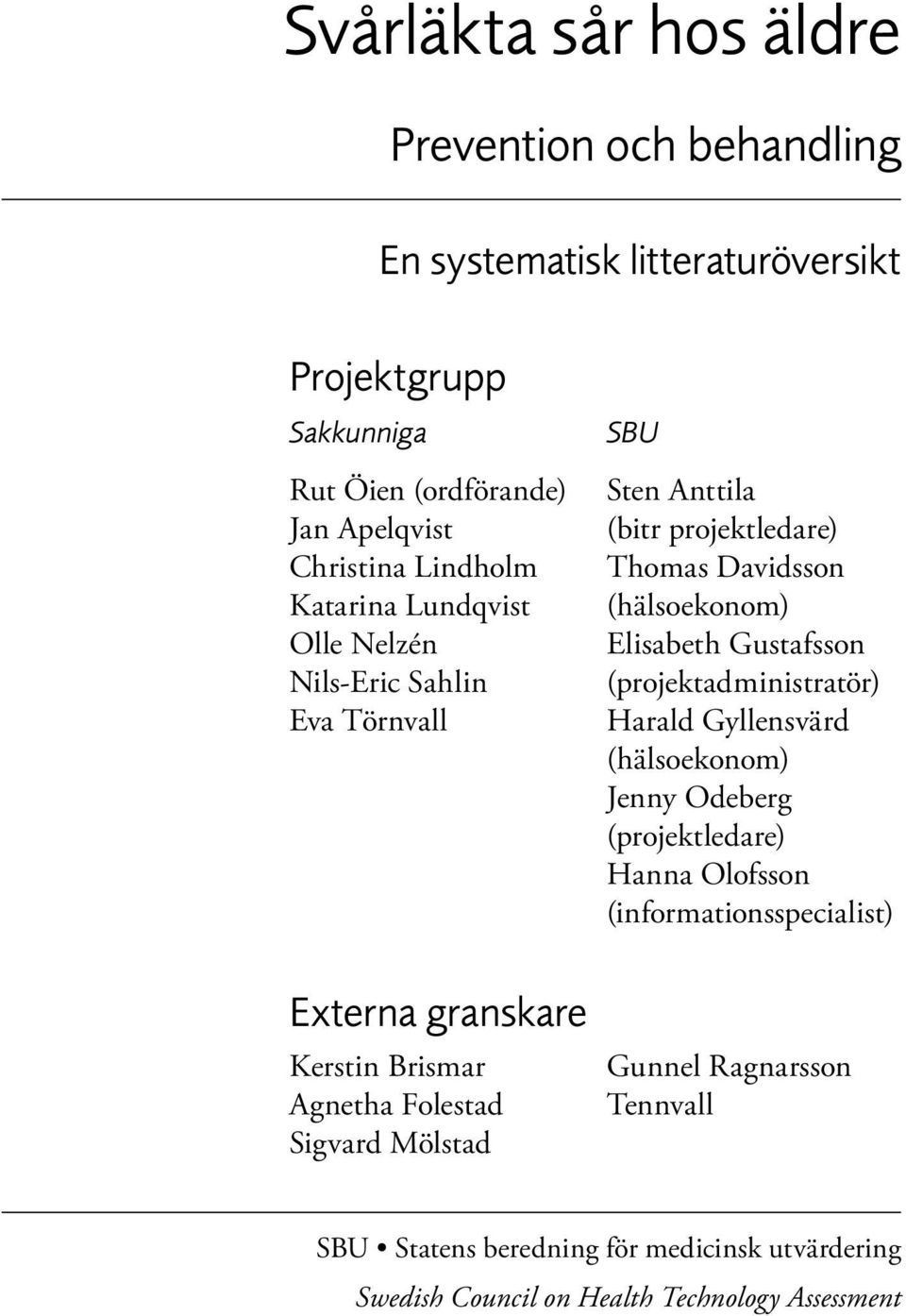 Svårläkta sår hos äldre

Prevention och behandling

En systematisk litteraturöversikt

Projektgrupp

Sakkunniga

Rut Öien (ordförande)
Jan Apelqvist
Christina Lindholm
Katarina Lundqvist
Olle Nelzén
Nils-Eric Sahlin
Eva Törnvall

SBU

Sten Anttila (bitr projektledare)
Thomas Davidsson (hälsoekonom)
Elisabeth Gustafsson (projektadministratör)
Harald Gyllensvärd (hälsoekonom)
Jenny Odeberg (projektledare)
Hanna Olofsson (informationsspecialist)

Externa granskare

Kerstin Brismar
Agnetha Folestad
Sigvard Mölstad

Gunnel Ragnarsson Tennvall

SBU • Statens beredning för medicinsk utvärdering
Swedish Council on Health Technology Assessment